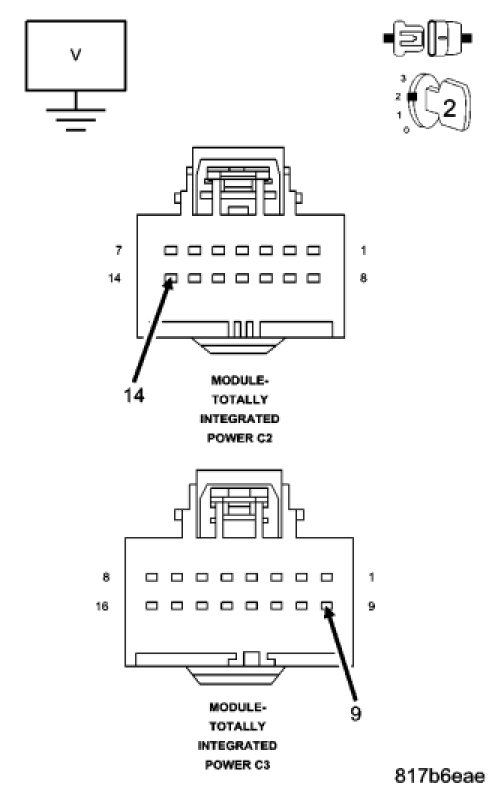 V

3
2
1
0
2

7
1
14
8

14

MODULE-
TOTALLY
INTEGRATED
POWER C2

8
1
16
9

9

MODULE-
TOTALLY
INTEGRATED
POWER C3

817b6eae